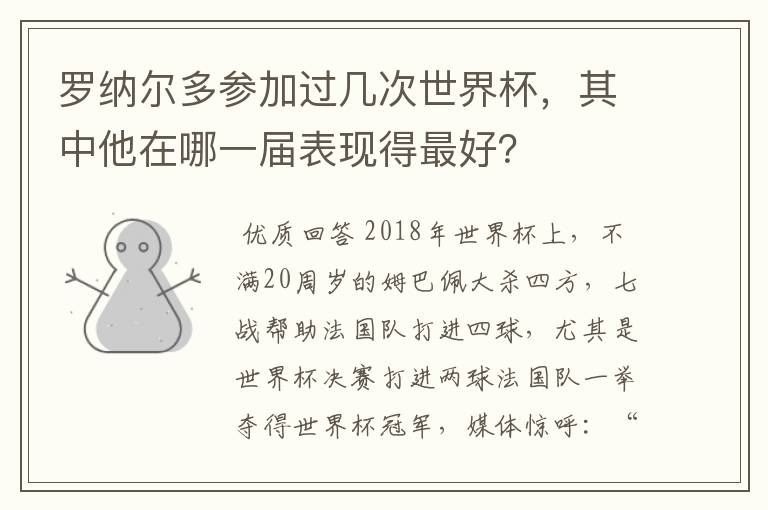 罗纳尔多参加过几次世界杯，其中他在哪一届表现得最好？

优质回答 2018年世界杯上，不满20周岁的姆巴佩大杀四方，七战帮助法国队打进四球，尤其是世界杯决赛打进两球法国队一举夺得世界杯冠军，媒体惊呼：“